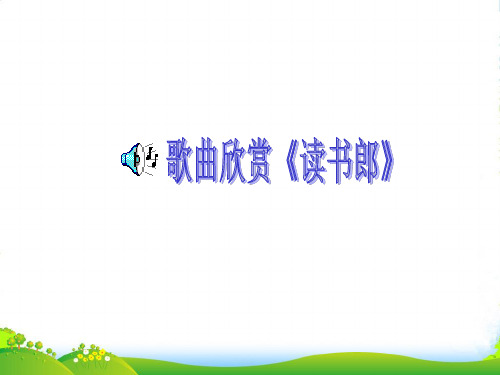 歌曲欣赏《读书郎》